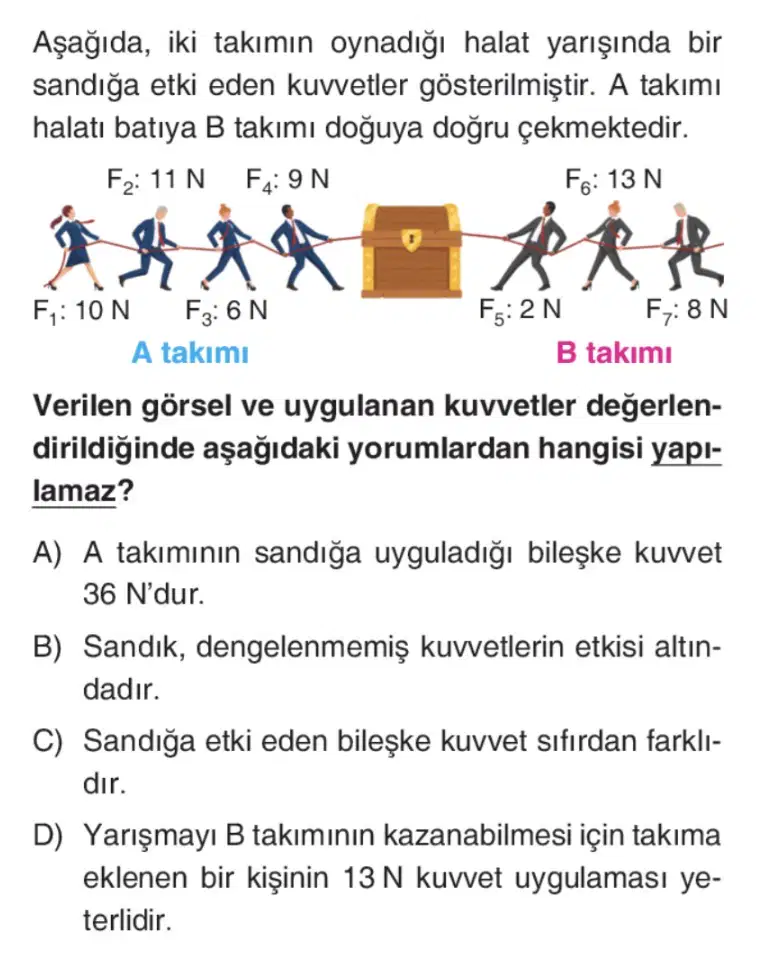 Aşağıda, iki takımın oynadığı halat yarışında bir sandığa etki eden kuvvetler gösterilmiştir. A takımı halatı batıya B takımı doğuya doğru çekmektedir.

$F_2$: 11 N $F_4$: 9 N $F_6$: 13 N

$F_1$: 10 N $F_3$: 6 N $F_5$: 2 N $F_7$: 8 N

A takımı

B takımı

Verilen görsel ve uygulanan kuvvetler değerlendirildiğinde aşağıdaki yorumlardan hangisi yapılamaz?

A) A takımının sandığa uyguladığı bileşke kuvvet 36 N'dur.

B) Sandık, dengelenmemiş kuvvetlerin etkisi altındadır.

C) Sandığa etki eden bileşke kuvvet sıfırdan farklıdır.

D) Yarışmayı B takımının kazanabilmesi için takıma eklenen bir kişinin 13 N kuvvet uygulaması yeterlidir.